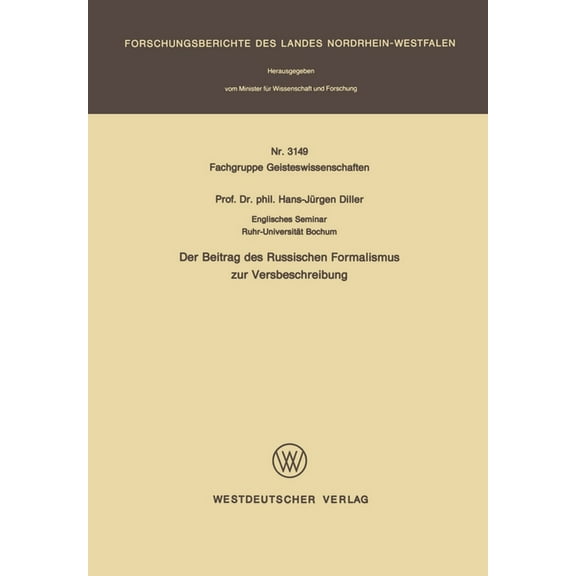 FORSCHUNGSBERICHTE DES LANDES NORDRHEIN-WESTFALEN

Herausgegeben

vom Minister für Wissenschaft und Forschung

Nr. 3149
Fachgruppe Geisteswissenschaften

Prof. Dr. phil. Hans-Jürgen Diller

Englisches Seminar
Ruhr-Universität Bochum

Der Beitrag des Russischen Formalismus zur Versbeschreibung

WV

WESTDEUTSCHER VERLAG